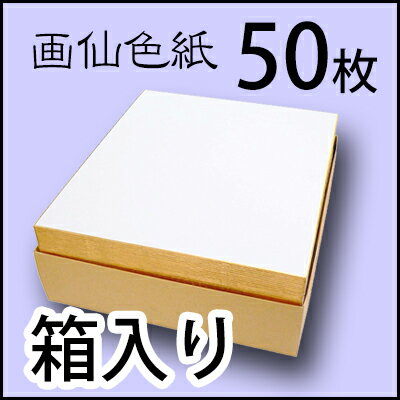 画仙色紙 50枚

箱入り